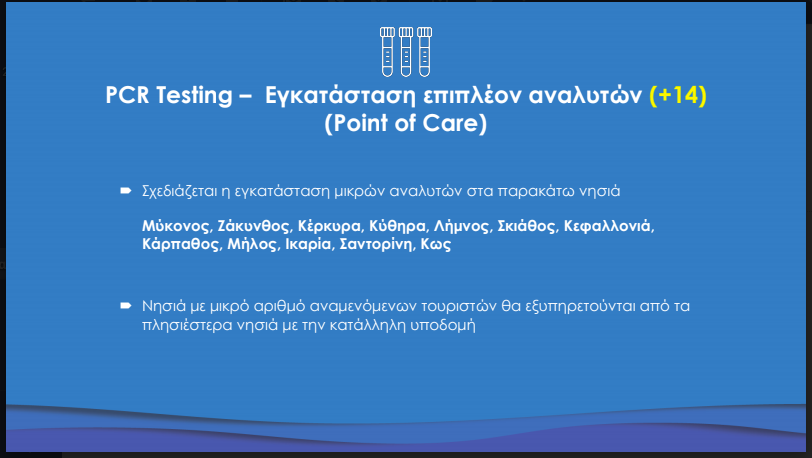 PCR Testing – Εγκατάσταση επιπλέον αναλυτών (+14)
(Point of Care)

➨ Σχεδιάζεται η εγκατάσταση μικρών αναλυτών στα παρακάτω νησιά

Μύκονος, Ζάκυνθος, Κέρκυρα, Κύθηρα, Λήμνος, Σκιάθος, Κεφαλλονιά, Κάρπαθος, Μήλος, Ικαρία, Σαντορίνη, Κως

➨ Νησιά με μικρό αριθμό αναμενόμενων τουριστών θα εξυπηρετούνται από τα πλησιέστερα νησιά με την κατάλληλη υποδομή